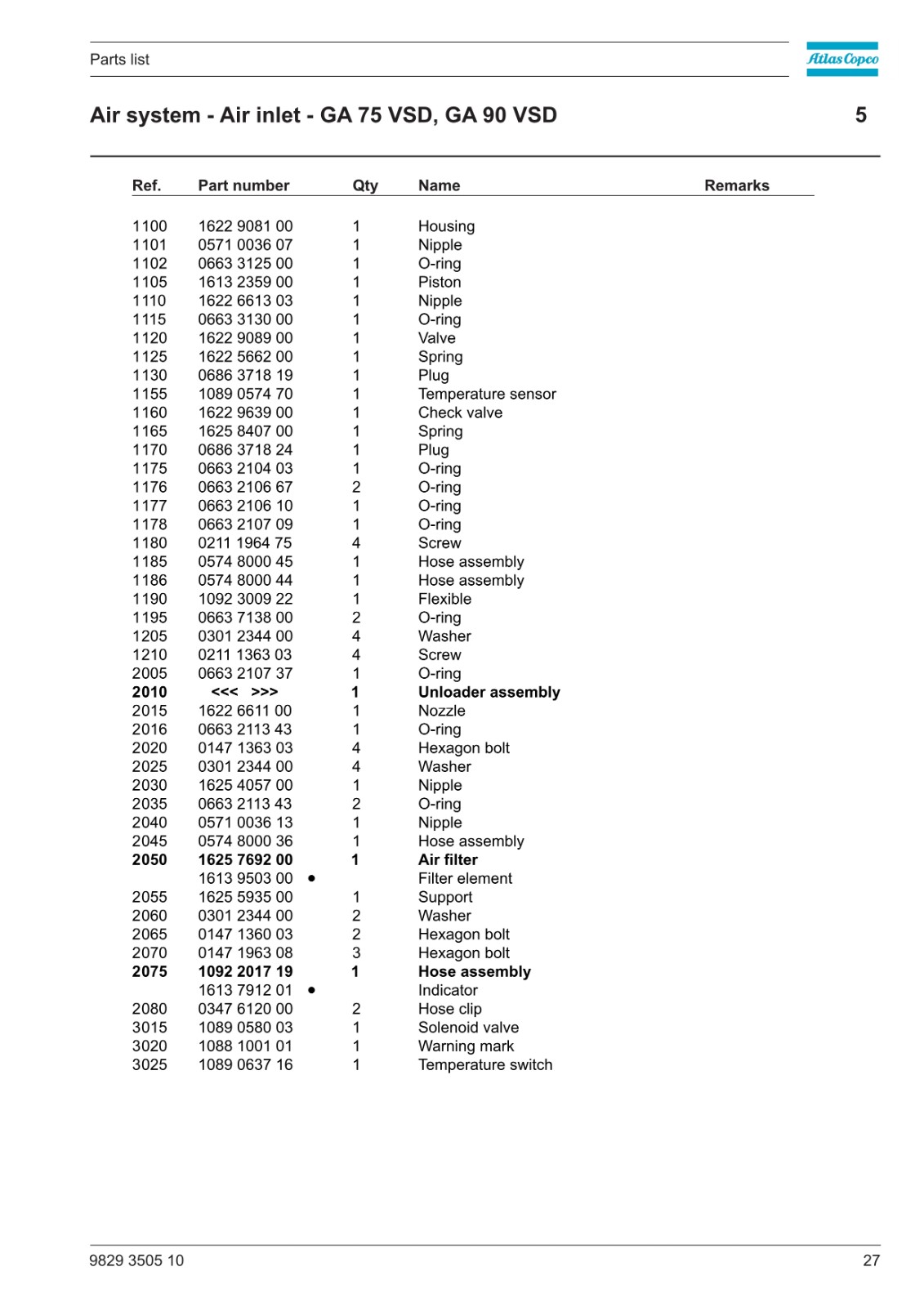 Parts list

Atlas Copco

Air system - Air inlet - GA 75 VSD, GA 90 VSD

5

| Ref. | Part number | Qty | Name | Remarks |
|---|---|---|---|---|
| 1100 | 1622 9081 00 | 1 | Housing | |
| 1101 | 0571 0036 07 | 1 | Nipple | |
| 1102 | 0663 3125 00 | 1 | O-ring | |
| 1105 | 1613 2359 00 | 1 | Piston | |
| 1110 | 1622 6613 03 | 1 | Nipple | |
| 1115 | 0663 3130 00 | 1 | O-ring | |
| 1120 | 1622 9089 00 | 1 | Valve | |
| 1125 | 1622 5662 00 | 1 | Spring | |
| 1130 | 0686 3718 19 | 1 | Plug | |
| 1155 | 1089 0574 70 | 1 | Temperature sensor | |
| 1160 | 1622 9639 00 | 1 | Check valve | |
| 1165 | 1625 8407 00 | 1 | Spring | |
| 1170 | 0686 3718 24 | 1 | Plug | |
| 1175 | 0663 2104 03 | 1 | O-ring | |
| 1176 | 0663 2106 67 | 2 | O-ring | |
| 1177 | 0663 2106 10 | 1 | O-ring | |
| 1178 | 0663 2107 09 | 1 | O-ring | |
| 1180 | 0211 1964 75 | 4 | Screw | |
| 1185 | 0574 8000 45 | 1 | Hose assembly | |
| 1186 | 0574 8000 44 | 1 | Hose assembly | |
| 1190 | 1092 3009 22 | 1 | Flexible | |
| 1195 | 0663 7138 00 | 2 | O-ring | |
| 1205 | 0301 2344 00 | 4 | Washer | |
| 1210 | 0211 1363 03 | 4 | Screw | |
| 2005 | 0663 2107 37 | 1 | O-ring | |
| 2010 | <<< >>> | 1 | Unloader assembly | |
| 2015 | 1622 6611 00 | 1 | Nozzle | |
| 2016 | 0663 2113 43 | 1 | O-ring | |
| 2020 | 0147 1363 03 | 4 | Hexagon bolt | |
| 2025 | 0301 2344 00 | 4 | Washer | |
| 2030 | 1625 4057 00 | 1 | Nipple | |
| 2035 | 0663 2113 43 | 2 | O-ring | |
| 2040 | 0571 0036 13 | 1 | Nipple | |
| 2045 | 0574 8000 36 | 1 | Hose assembly | |
| 2050 | 1625 7692 00 | 1 | Air filter | |
| | 1613 9503 00 • | | Filter element | |
| 2055 | 1625 5935 00 | 1 | Support | |
| 2060 | 0301 2344 00 | 2 | Washer | |
| 2065 | 0147 1360 03 | 2 | Hexagon bolt | |
| 2070 | 0147 1963 08 | 3 | Hexagon bolt | |
| 2075 | 1092 2017 19 | 1 | Hose assembly | |
| | 1613 7912 01 • | | Indicator | |
| 2080 | 0347 6120 00 | 2 | Hose clip | |
| 3015 | 1089 0580 03 | 1 | Solenoid valve | |
| 3020 | 1088 1001 01 | 1 | Warning mark | |
| 3025 | 1089 0637 16 | 1 | Temperature switch | |

9829 3505 10

27